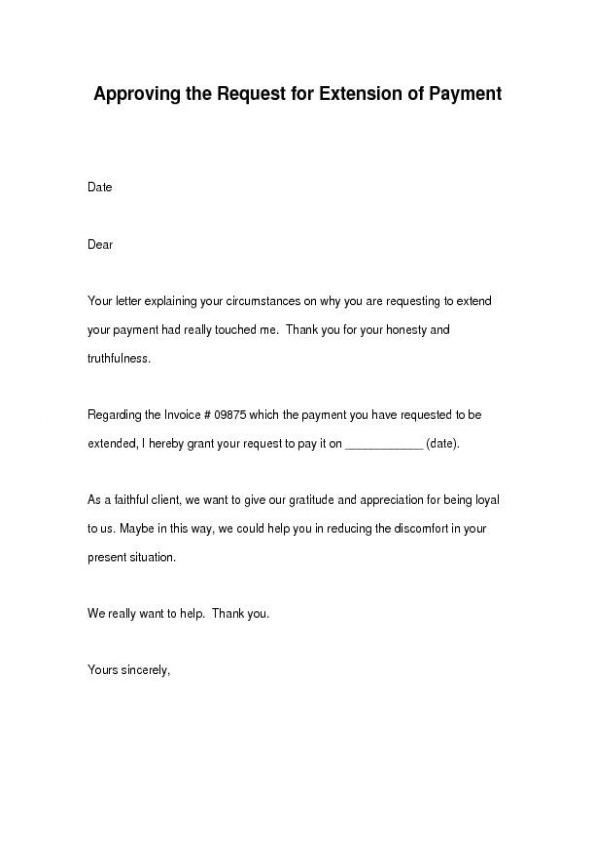 Approving the Request for Extension of Payment

Date

Dear

Your letter explaining your circumstances on why you are requesting to extend your payment had really touched me. Thank you for your honesty and truthfulness.

Regarding the Invoice # 09875 which the payment you have requested to be extended, I hereby grant your request to pay it on ____________ (date).

As a faithful client, we want to give our gratitude and appreciation for being loyal to us. Maybe in this way, we could help you in reducing the discomfort in your present situation.

We really want to help. Thank you.

Yours sincerely,